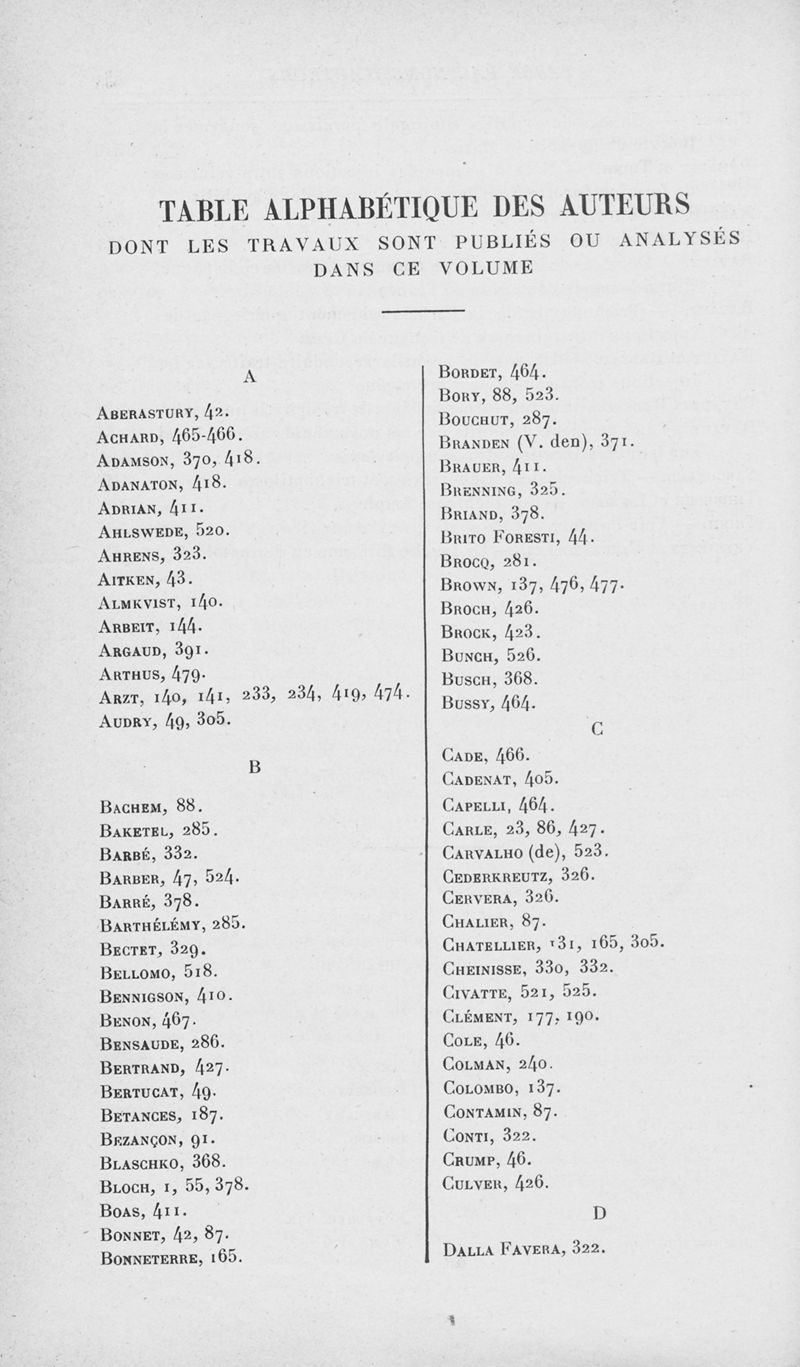 TABLE ALPHABÉTIQUE DES AUTEURS
DONT LES TRAVAUX SONT PUBLIÉS OU ANALYSÉS DANS CE VOLUME

A

Aberastury, 42.
Achard, 465-466.
Adamson, 370, 418.
Adanaton, 418.
Adrian, 411.
Ahlswede, 520.
Ahrens, 323.
Aitken, 43.
Almkvist, 140.
Arbeit, 144.
Argaud, 391.
Arthus, 479.
Arzt, 140, 141, 233, 234, 419, 474.
Audry, 49, 305.

B

Bachem, 88.
Baketel, 285.
Barbé, 332.
Barber, 47, 524.
Barré, 378.
Barthélémy, 285.
Bectet, 329.
Bellomo, 518.
Bennigson, 410.
Benon, 467.
Bensaude, 286.
Bertrand, 427.
Bertucat, 49.
Betances, 187.
Bezançon, 91.
Blaschko, 368.
Bloch, 1, 55, 378.
Boas, 411.
Bonnet, 42, 87.
Bonneterre, 165.
Bordet, 464.
Bory, 88, 523.
Bouchut, 287.
Branden (V. den), 371.
Brauer, 411.
Brenning, 325.
Briand, 378.
Brito Foresti, 44.
Brocq, 281.
Brown, 137, 476, 477.
Broch, 426.
Brock, 423.
Bunch, 526.
Busch, 368.
Bussy, 464.

C

Cade, 466.
Cadenat, 405.
Capelli, 464.
Carle, 23, 86, 427.
Carvalho (de), 523.
Cederkreutz, 326.
Cervera, 326.
Chalier, 87.
Chatellier, 131, 165, 305.
Cheinisse, 330, 332.
Civatte, 521, 525.
Clément, 177, 190.
Cole, 46.
Colman, 240.
Colombo, 137.
Contamin, 87.
Conti, 322.
Crump, 46.
Culver, 426.

D

Dalla Favera, 322.